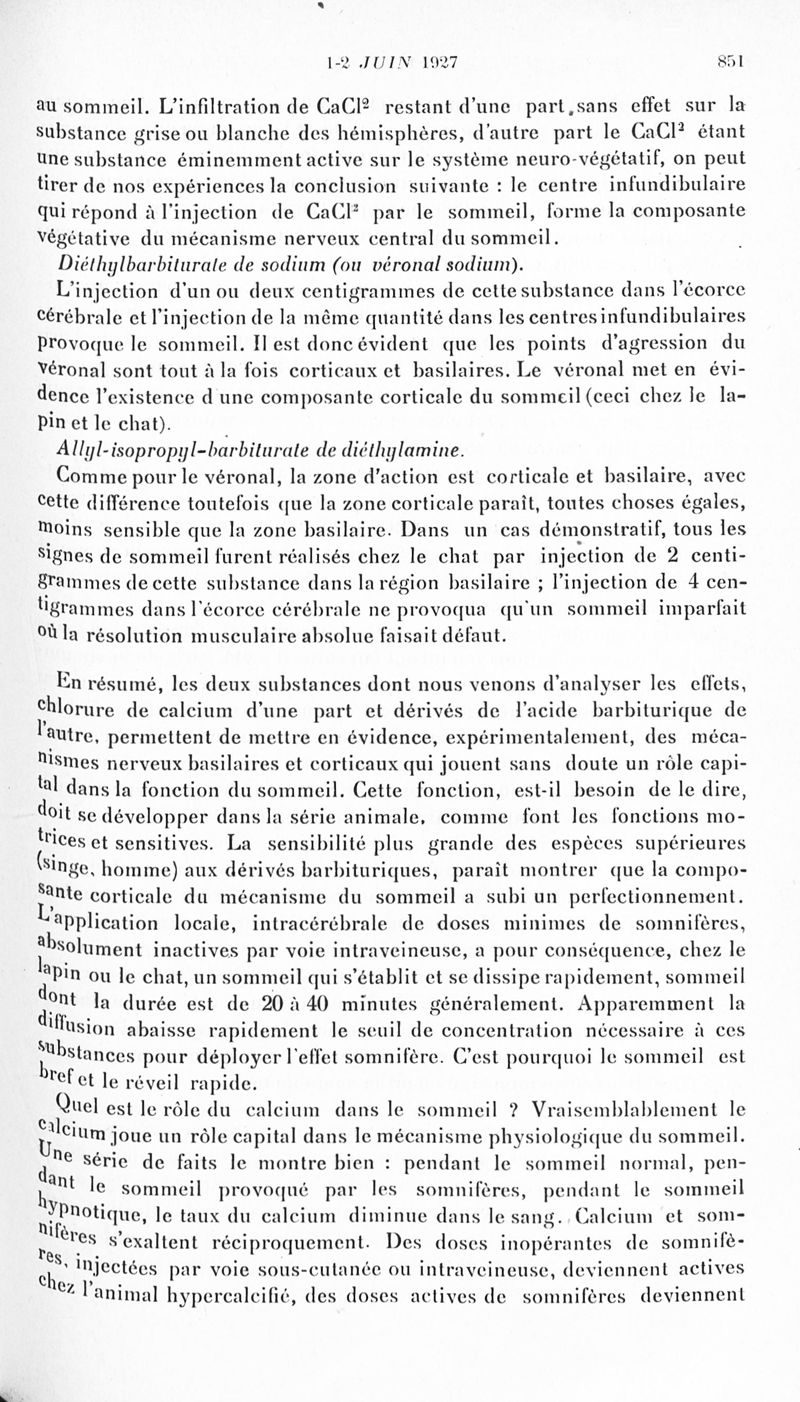 1-2 JUIN 1927 851

au sommeil. L'infiltration de $CaCl^2$ restant d'une part, sans effet sur la substance grise ou blanche des hémisphères, d'autre part le $CaCl^2$ étant une substance éminemment active sur le système neuro-végétatif, on peut tirer de nos expériences la conclusion suivante : le centre infundibulaire qui répond à l'injection de $CaCl^2$ par le sommeil, forme la composante végétative du mécanisme nerveux central du sommeil.

Diéthylbarbiturate de sodium (ou véronal sodium).

L'injection d'un ou deux centigrammes de cette substance dans l'écorce cérébrale et l'injection de la même quantité dans les centres infundibulaires provoque le sommeil. Il est donc évident que les points d'agression du véronal sont tout à la fois corticaux et basilaires. Le véronal met en évidence l'existence d une composante corticale du sommeil (ceci chez le lapin et le chat).

Allyl-isopropyl-barbiturate de diéthylamine.

Comme pour le véronal, la zone d'action est corticale et basilaire, avec cette différence toutefois que la zone corticale paraît, toutes choses égales, moins sensible que la zone basilaire. Dans un cas démonstratif, tous les signes de sommeil furent réalisés chez le chat par injection de 2 centigrammes de cette substance dans la région basilaire ; l'injection de 4 centigrammes dans l'écorce cérébrale ne provoqua qu'un sommeil imparfait où la résolution musculaire absolue faisait défaut.

En résumé, les deux substances dont nous venons d'analyser les effets, chlorure de calcium d'une part et dérivés de l'acide barbiturique de l'autre, permettent de mettre en évidence, expérimentalement, des mécanismes nerveux basilaires et corticaux qui jouent sans doute un rôle capital dans la fonction du sommeil. Cette fonction, est-il besoin de le dire, doit se développer dans la série animale, comme font les fonctions motrices et sensitives. La sensibilité plus grande des espèces supérieures (singe, homme) aux dérivés barbituriques, paraît montrer que la composante corticale du mécanisme du sommeil a subi un perfectionnement. L'application locale, intracérébrale de doses minimes de somnifères, absolument inactives par voie intraveineuse, a pour conséquence, chez le lapin ou le chat, un sommeil qui s'établit et se dissipe rapidement, sommeil dont la durée est de 20 à 40 minutes généralement. Apparemment la diffusion abaisse rapidement le seuil de concentration nécessaire à ces substances pour déployer l'effet somnifère. C'est pourquoi le sommeil est bref et le réveil rapide.

Quel est le rôle du calcium dans le sommeil ? Vraisemblablement le calcium joue un rôle capital dans le mécanisme physiologique du sommeil. Une série de faits le montre bien : pendant le sommeil normal, pendant le sommeil provoqué par les somnifères, pendant le sommeil hypnotique, le taux du calcium diminue dans le sang. Calcium et somnifères s'exaltent réciproquement. Des doses inopérantes de somnifères, injectées par voie sous-cutanée ou intraveineuse, deviennent actives chez l'animal hypercalcifié, des doses actives de somnifères deviennent